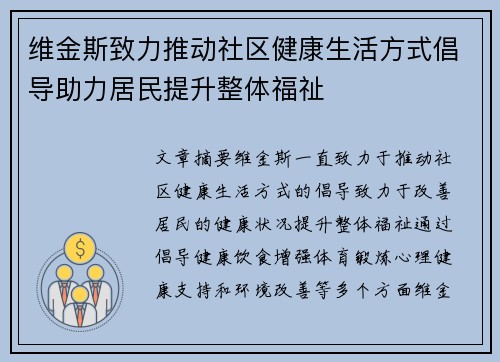 维金斯致力推动社区健康生活方式倡导助力居民提升整体福祉

文章摘要维金斯一直致力于推动社区健康生活方式的倡导致力于改善居民的健康状况提升整体福祉通过倡导健康饮食增强体育锻炼心理健康支持和环境改善等多个方面维金

$